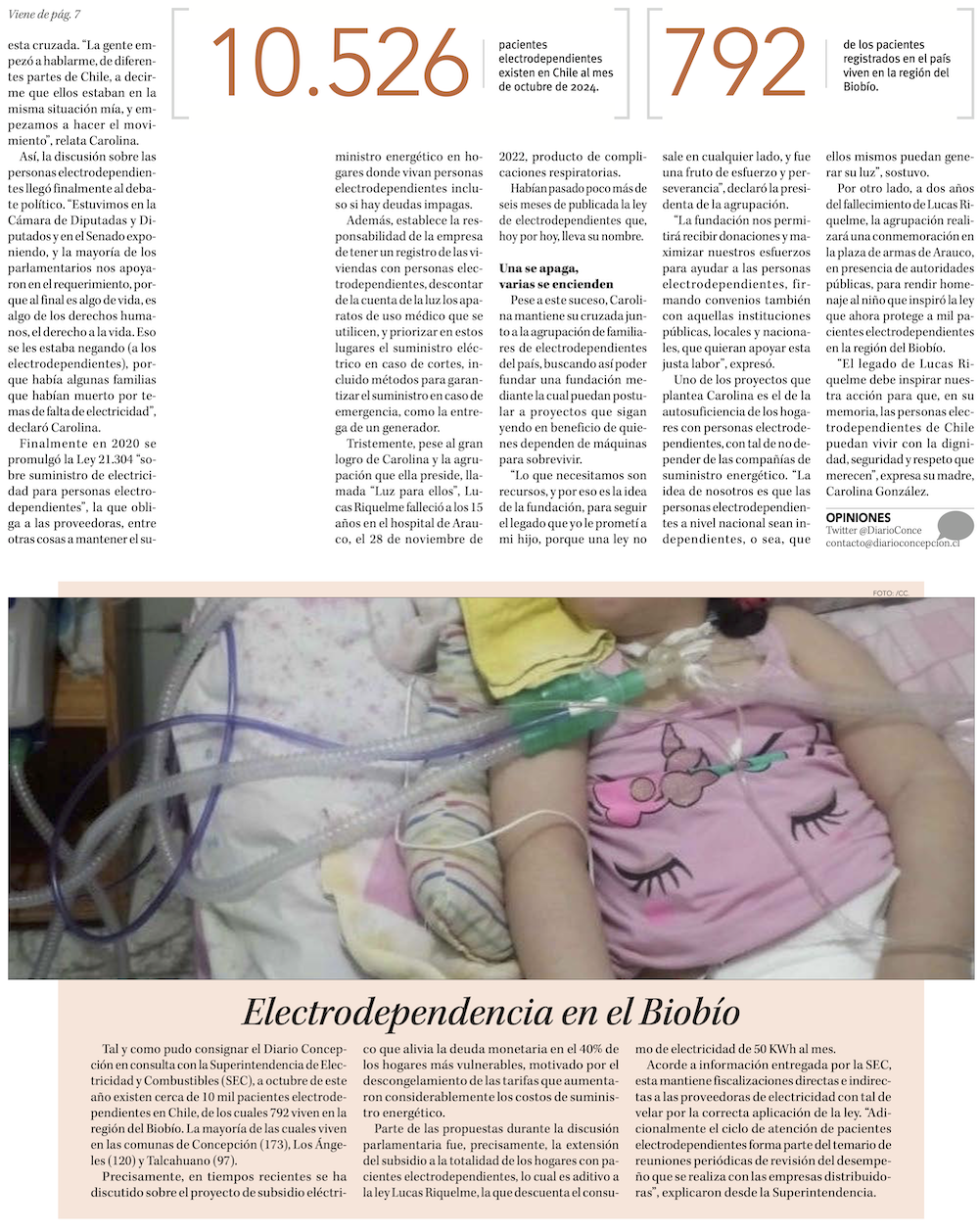 Viene de pág. 7

10.526

pacientes electrodependientes existen en Chile al mes de octubre de 2024.

792

de los pacientes registrados en el país viven en la región del Biobío.

esta cruzada. "La gente empezó a hablarme, de diferentes partes de Chile, a decirme que ellos estaban en la misma situación mía, y empezamos a hacer el movimiento", relata Carolina.

Así, la discusión sobre las personas electrodependientes llegó finalmente al debate político. "Estuvimos en la Cámara de Diputadas y Diputados y en el Senado exponiendo, y la mayoría de los parlamentarios nos apoyaron en el requerimiento, porque al final es algo de vida, es algo de los derechos humanos, el derecho a la vida. Eso se les estaba negando (a los electrodependientes), porque había algunas familias que habían muerto por temas de falta de electricidad", declaró Carolina.

Finalmente en 2020 se promulgó la Ley 21.304 "sobre suministro de electricidad para personas electrodependientes", la que obliga a las proveedoras, entre otras cosas a mantener el suministro energético en hogares donde vivan personas electrodependientes incluso si hay deudas impagas.

Además, establece la responsabilidad de la empresa de tener un registro de las viviendas con personas electrodependientes, descontar de la cuenta de la luz los aparatos de uso médico que se utilicen, y priorizar en estos lugares el suministro eléctrico en caso de cortes, incluido métodos para garantizar el suministro en caso de emergencia, como la entrega de un generador.

Tristemente, pese al gran logro de Carolina y la agrupación que ella preside, llamada "Luz para ellos", Lucas Riquelme falleció a los 15 años en el hospital de Arauco, el 28 de noviembre de 2022, producto de complicaciones respiratorias.

Habían pasado poco más de seis meses de publicada la ley de electrodependientes que, hoy por hoy, lleva su nombre.

Una se apaga, varias se encienden

Pese a este suceso, Carolina mantiene su cruzada junto a la agrupación de familiares de electrodependientes del país, buscando así poder fundar una fundación mediante la cual puedan postular a proyectos que sigan yendo en beneficio de quienes dependen de máquinas para sobrevivir.

"Lo que necesitamos son recursos, y por eso es la idea de la fundación, para seguir el legado que yo le prometí a mi hijo, porque una ley no sale en cualquier lado, y fue una fruto de esfuerzo y perseverancia", declaró la presidenta de la agrupación.

"La fundación nos permitirá recibir donaciones y maximizar nuestros esfuerzos para ayudar a las personas electrodependientes, firmando convenios también con aquellas instituciones públicas, locales y nacionales, que quieran apoyar esta justa labor", expresó.

Uno de los proyectos que plantea Carolina es el de la autosuficiencia de los hogares con personas electrodependientes, con tal de no depender de las compañías de suministro energético. "La idea de nosotros es que las personas electrodependientes a nivel nacional sean independientes, o sea, que ellos mismos puedan generar su luz", sostuvo.

Por otro lado, a dos años del fallecimiento de Lucas Riquelme, la agrupación realizará una conmemoración en la plaza de armas de Arauco, en presencia de autoridades públicas, para rendir homenaje al niño que inspiró la ley que ahora protege a mil pacientes electrodependientes en la región del Biobío.

"El legado de Lucas Riquelme debe inspirar nuestra acción para que, en su memoria, las personas electrodependientes de Chile puedan vivir con la dignidad, seguridad y respeto que merecen", expresa su madre, Carolina González.

OPINIONES
Twitter @DiarioConce
contacto@diarioconcepcion.cl

FOTO: /CC.

Electrodependencia en el Biobío

Tal y como pudo consignar el Diario Concepción en consulta con la Superintendencia de Electricidad y Combustibles (SEC), a octubre de este año existen cerca de 10 mil pacientes electrodependientes en Chile, de los cuales 792 viven en la región del Biobío. La mayoría de las cuales viven en las comunas de Concepción (173), Los Ángeles (120) y Talcahuano (97).

Precisamente, en tiempos recientes se ha discutido sobre el proyecto de subsidio eléctrico que alivia la deuda monetaria en el 40% de los hogares más vulnerables, motivado por el descongelamiento de las tarifas que aumentaron considerablemente los costos de suministro energético.

Parte de las propuestas durante la discusión parlamentaria fue, precisamente, la extensión del subsidio a la totalidad de los hogares con pacientes electrodependientes, lo cual es aditivo a la ley Lucas Riquelme, la que descuenta el consumo de electricidad de 50 KWh al mes.

Acorde a información entregada por la SEC, esta mantiene fiscalizaciones directas e indirectas a las proveedoras de electricidad con tal de velar por la correcta aplicación de la ley. "Adicionalmente el ciclo de atención de pacientes electrodependientes forma parte del temario de reuniones periódicas de revisión del desempeño que se realiza con las empresas distribuidoras", explicaron desde la Superintendencia.